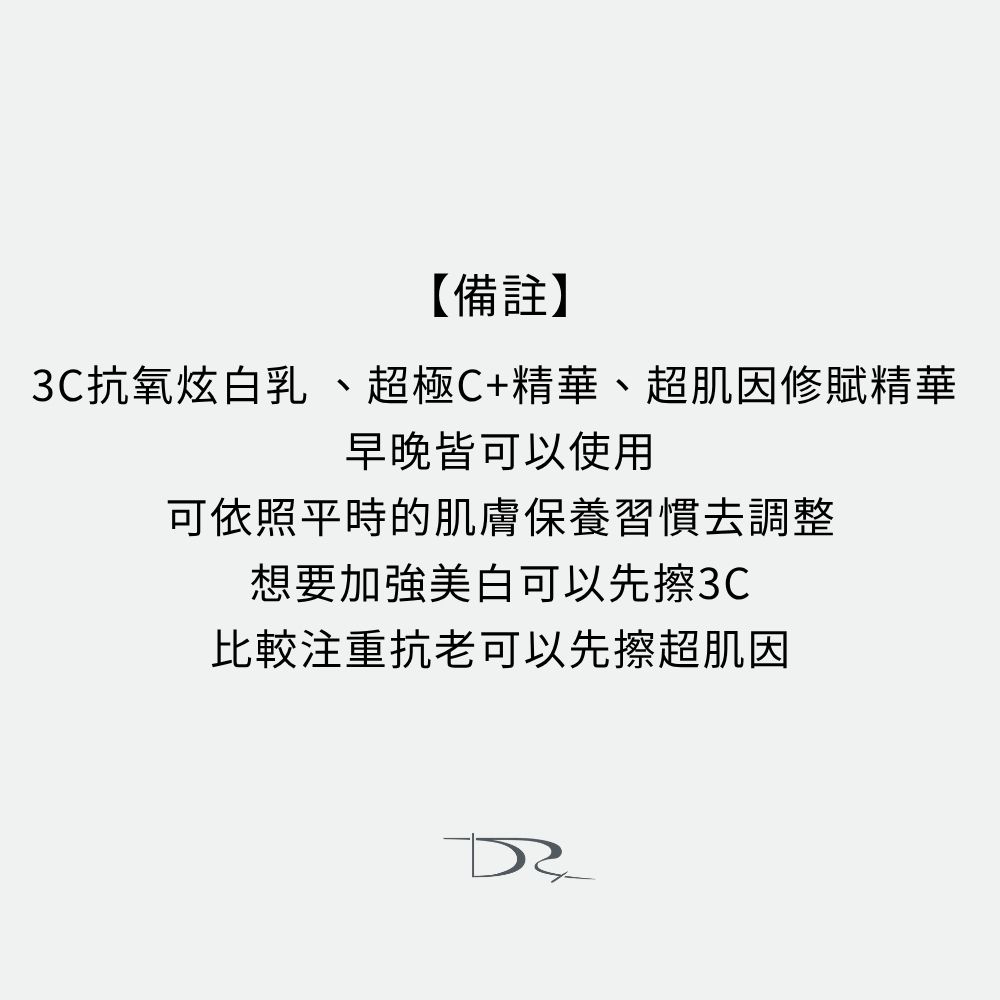 【備註】

3C抗氧炫白乳 、超極C+精華、超肌因修賦精華
早晚皆可以使用
可依照平時的肌膚保養習慣去調整
想要加強美白可以先擦3C
比較注重抗老可以先擦超肌因

DR